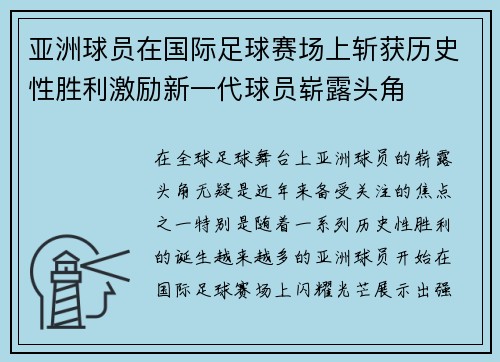 亚洲球员在国际足球赛场上斩获历史性胜利激励新一代球员崭露头角

在全球足球舞台上亚洲球员的崭露头角无疑是近年来备受关注的焦点之一特别是随着一系列历史性胜利的诞生越来越多的亚洲球员开始在国际足球赛场上闪耀光芒展示出强